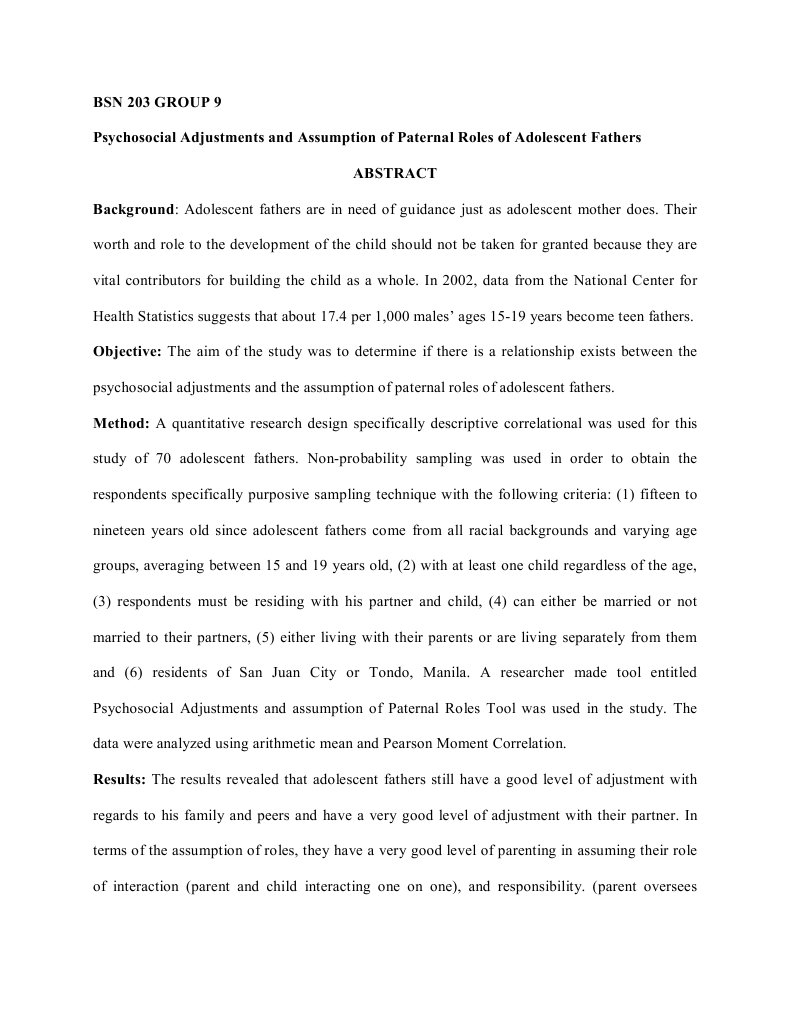 BSN 203 GROUP 9

Psychosocial Adjustments and Assumption of Paternal Roles of Adolescent Fathers

ABSTRACT

Background: Adolescent fathers are in need of guidance just as adolescent mother does. Their worth and role to the development of the child should not be taken for granted because they are vital contributors for building the child as a whole. In 2002, data from the National Center for Health Statistics suggests that about 17.4 per 1,000 males' ages 15-19 years become teen fathers.

Objective: The aim of the study was to determine if there is a relationship exists between the psychosocial adjustments and the assumption of paternal roles of adolescent fathers.

Method: A quantitative research design specifically descriptive correlational was used for this study of 70 adolescent fathers. Non-probability sampling was used in order to obtain the respondents specifically purposive sampling technique with the following criteria: (1) fifteen to nineteen years old since adolescent fathers come from all racial backgrounds and varying age groups, averaging between 15 and 19 years old, (2) with at least one child regardless of the age, (3) respondents must be residing with his partner and child, (4) can either be married or not married to their partners, (5) either living with their parents or are living separately from them and (6) residents of San Juan City or Tondo, Manila. A researcher made tool entitled Psychosocial Adjustments and assumption of Paternal Roles Tool was used in the study. The data were analyzed using arithmetic mean and Pearson Moment Correlation.

Results: The results revealed that adolescent fathers still have a good level of adjustment with regards to his family and peers and have a very good level of adjustment with their partner. In terms of the assumption of roles, they have a very good level of parenting in assuming their role of interaction (parent and child interacting one on one), and responsibility. (parent oversees